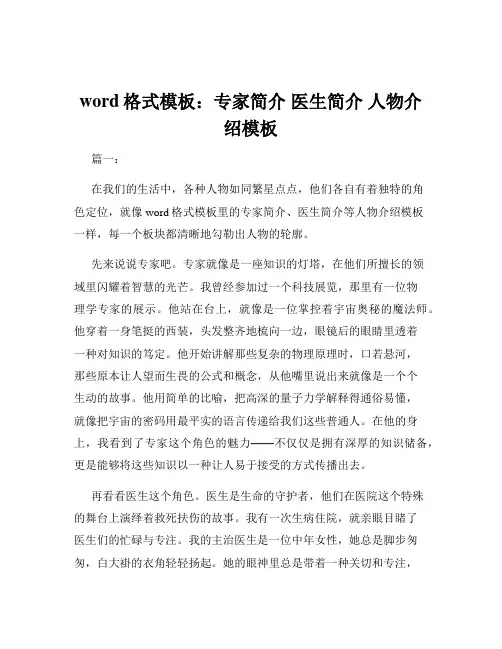 word 格式模板：专家简介 医生简介 人物介绍模板

篇一：

在我们的生活中，各种人物如同繁星点点，他们各自有着独特的角色定位，就像 word 格式模板里的专家简介、医生简介等人物介绍模板一样，每一个板块都清晰地勾勒出人物的轮廓。

先来说说专家吧。专家就像是一座知识的灯塔，在他们所擅长的领域里闪耀着智慧的光芒。我曾经参加过一个科技展览，那里有一位物理学专家的展示。他站在台上，就像是一位掌控着宇宙奥秘的魔法师。他穿着一身笔挺的西装，头发整齐地梳向一边，眼镜后的眼睛里透着一种对知识的笃定。他开始讲解那些复杂的物理原理时，口若悬河，那些原本让人望而生畏的公式和概念，从他嘴里说出来就像是一个个生动的故事。他用简单的比喻，把高深的量子力学解释得通俗易懂，就像把宇宙的密码用最平实的语言传递给我们这些普通人。在他的身上，我看到了专家这个角色的魅力——不仅仅是拥有深厚的知识储备，更是能够将这些知识以一种让人易于接受的方式传播出去。

再看看医生这个角色。医生是生命的守护者，他们在医院这个特殊的舞台上演绎着救死扶伤的故事。我有一次生病住院，就亲眼目睹了医生们的忙碌与专注。我的主治医生是一位中年女性，她总是脚步匆匆，白大褂的衣角轻轻扬起。她的眼神里总是带着一种关切和专注，